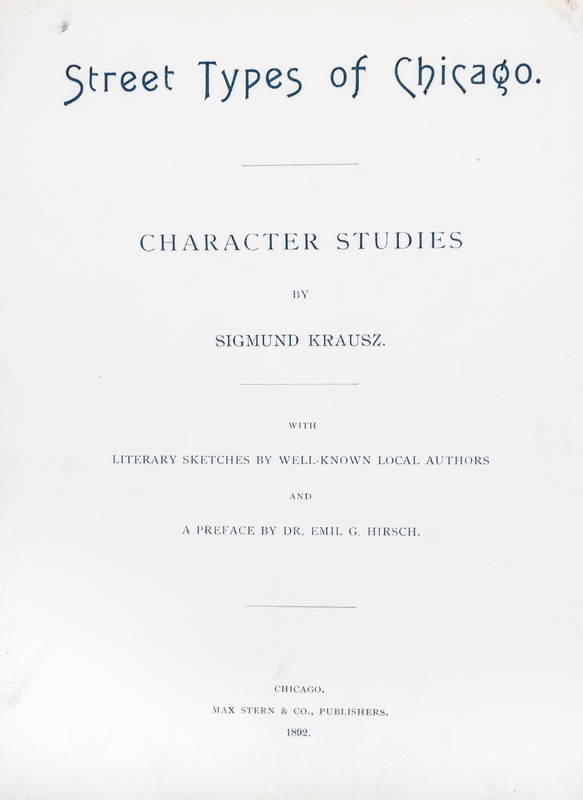 Street Types of Chicago.

CHARACTER STUDIES

BY

SIGMUND KRAUSZ.

WITH

LITERARY SKETCHES BY WELL-KNOWN LOCAL AUTHORS

AND

A PREFACE BY DR. EMIL G. HIRSCH.

CHICAGO.

MAX STERN & CO., PUBLISHERS.

1892.